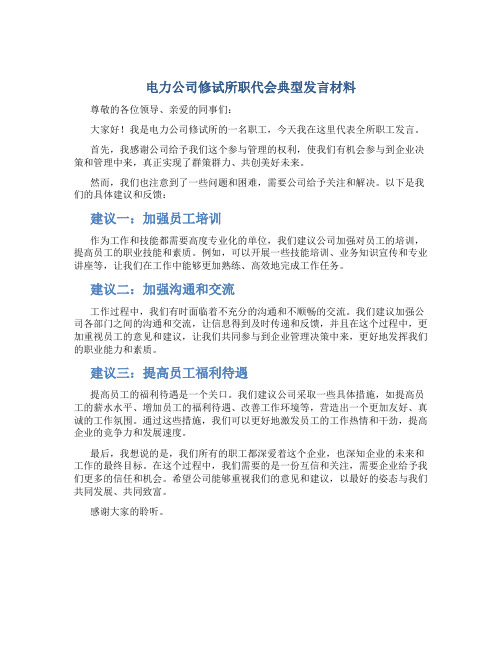 电力公司修试所职代会典型发言材料

尊敬的各位领导、亲爱的同事们：

大家好！我是电力公司修试所的一名职工，今天我在这里代表全所职工发言。

首先，我感谢公司给予我们这个参与管理的权利，使我们有机会参与到企业决策和管理中来，真正实现了群策群力、共创美好未来。

然而，我们也注意到了一些问题和困难，需要公司给予关注和解决。以下是我们的具体建议和反馈：

建议一：加强员工培训

作为工作和技能都需要高度专业化的单位，我们建议公司加强对员工的培训，提高员工的职业技能和素质。例如，可以开展一些技能培训、业务知识宣传和专业讲座等，让我们在工作中能够更加熟练、高效地完成工作任务。

建议二：加强沟通和交流

工作过程中，我们有时面临着不充分的沟通和不顺畅的交流。我们建议加强公司各部门之间的沟通和交流，让信息得到及时传递和反馈，并且在这个过程中，更加重视员工的意见和建议，让我们共同参与到企业管理决策中来，更好地发挥我们的职业能力和素质。

建议三：提高员工福利待遇

提高员工的福利待遇是一个关口。我们建议公司采取一些具体措施，如提高员工的薪水水平、增加员工的福利待遇、改善工作环境等，营造出一个更加友好、真诚的工作氛围。通过这些措施，我们可以更好地激发员工的工作热情和干劲，提高企业的竞争力和发展速度。

最后，我想说的是，我们所有的职工都深爱着这个企业，也深知企业的未来和工作的最终目标。在这个过程中，我们需要的是一份互信和关注，需要企业给予我们更多的信任和机会。希望公司能够重视我们的意见和建议，以最好的姿态与我们共同发展、共同致富。

感谢大家的聆听。